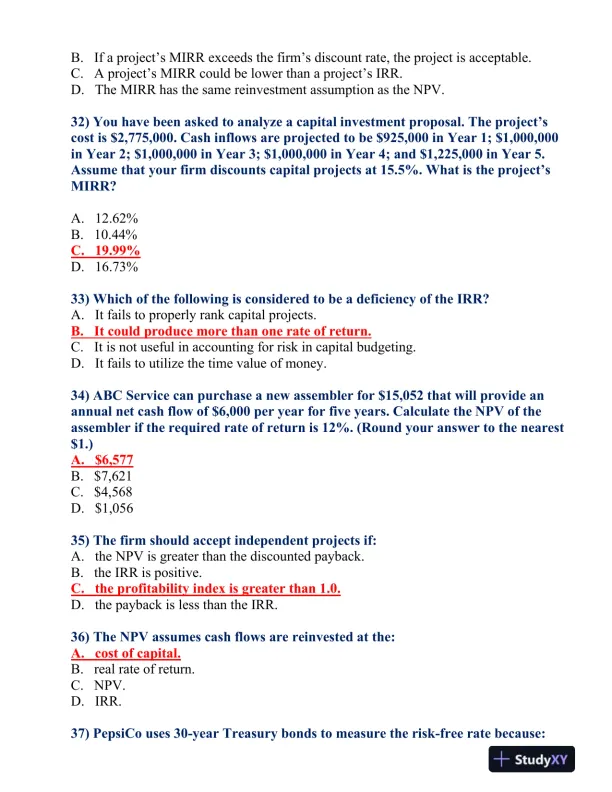 B. If a project's MIRR exceeds the firm's discount rate, the project is acceptable.
C. A project's MIRR could be lower than a project's IRR.
D. The MIRR has the same reinvestment assumption as the NPV.

32) You have been asked to analyze a capital investment proposal. The project's cost is \$2,775,000. Cash inflows are projected to be \$925,000 in Year 1; \$1,000,000 in Year 2; \$1,000,000 in Year 3; \$1,000,000 in Year 4; and \$1,225,000 in Year 5. Assume that your firm discounts capital projects at 15.5%. What is the project's MIRR?

A. 12.62%
B. 10.44%
C. 19.99%
D. 16.73%

33) Which of the following is considered to be a deficiency of the IRR?
A. It fails to properly rank capital projects.
B. It could produce more than one rate of return.
C. It is not useful in accounting for risk in capital budgeting.
D. It fails to utilize the time value of money.

34) ABC Service can purchase a new assembler for \$15,052 that will provide an annual net cash flow of \$6,000 per year for five years. Calculate the NPV of the assembler if the required rate of return is 12%. (Round your answer to the nearest \$1.)
A. \$6,577
B. \$7,621
C. \$4,568
D. \$1,056

35) The firm should accept independent projects if:
A. the NPV is greater than the discounted payback.
B. the IRR is positive.
C. the profitability index is greater than 1.0.
D. the payback is less than the IRR.

36) The NPV assumes cash flows are reinvested at the:
A. cost of capital.
B. real rate of return.
C. NPV.
D. IRR.

37) PepsiCo uses 30-year Treasury bonds to measure the risk-free rate because:

StudyXY